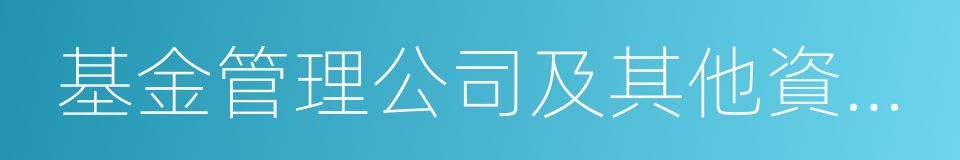 基金管理公司及其他資...